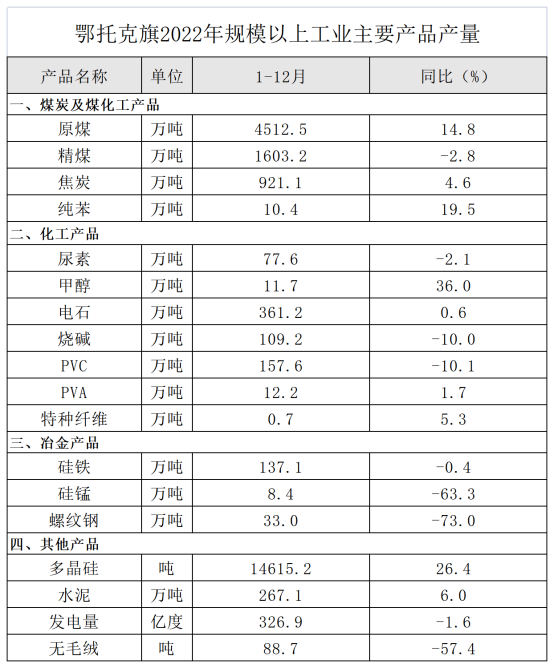 鄂托克旗2022年规模以上工业主要产品产量

| 产品名称 | 单位 | 1-12月 | 同比（%） |
|---|---|---|---|
| 一、煤炭及煤化工产品 | | | |
| 原煤 | 万吨 | 4512.5 | 14.8 |
| 精煤 | 万吨 | 1603.2 | -2.8 |
| 焦炭 | 万吨 | 921.1 | 4.6 |
| 纯苯 | 万吨 | 10.4 | 19.5 |
| 二、化工产品 | | | |
| 尿素 | 万吨 | 77.6 | -2.1 |
| 甲醇 | 万吨 | 11.7 | 36.0 |
| 电石 | 万吨 | 361.2 | 0.6 |
| 烧碱 | 万吨 | 109.2 | -10.0 |
| PVC | 万吨 | 157.6 | -10.1 |
| PVA | 万吨 | 12.2 | 1.7 |
| 特种纤维 | 万吨 | 0.7 | 5.3 |
| 三、冶金产品 | | | |
| 硅铁 | 万吨 | 137.1 | -0.4 |
| 硅锰 | 万吨 | 8.4 | -63.3 |
| 螺纹钢 | 万吨 | 33.0 | -73.0 |
| 四、其他产品 | | | |
| 多晶硅 | 吨 | 14615.2 | 26.4 |
| 水泥 | 万吨 | 267.1 | 6.0 |
| 发电量 | 亿度 | 326.9 | -1.6 |
| 无毛绒 | 吨 | 88.7 | -57.4 |